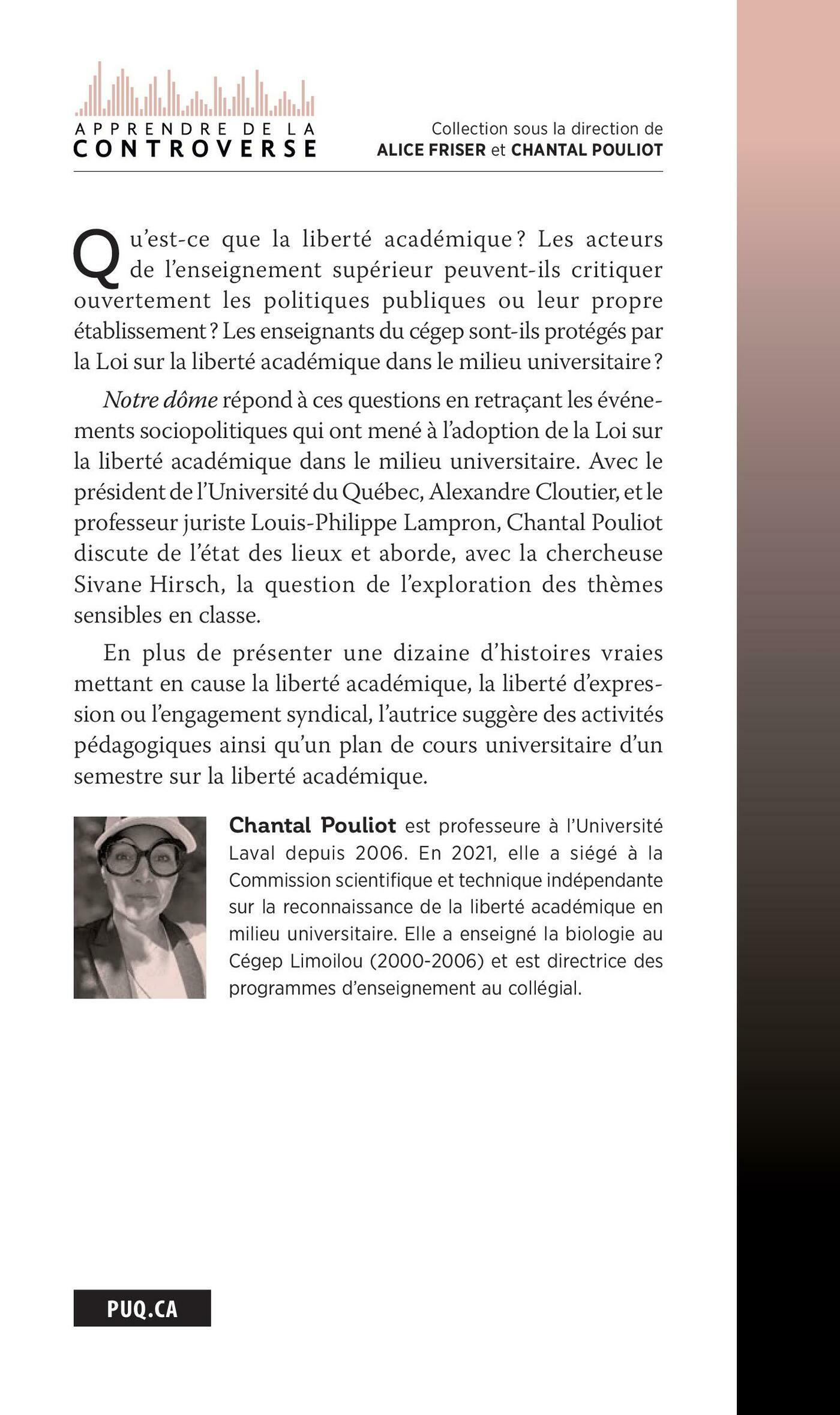 APPRENDRE DE LA
CONTROVERSE

Collection sous la direction de
ALICE FRISER et CHANTAL POULIOT

Qu'est-ce que la liberté académique ? Les acteurs de l'enseignement supérieur peuvent-ils critiquer ouvertement les politiques publiques ou leur propre établissement ? Les enseignants du cégep sont-ils protégés par la Loi sur la liberté académique dans le milieu universitaire ?

Notre dôme répond à ces questions en retraçant les événements sociopolitiques qui ont mené à l'adoption de la Loi sur la liberté académique dans le milieu universitaire. Avec le président de l'Université du Québec, Alexandre Cloutier, et le professeur juriste Louis-Philippe Lampron, Chantal Pouliot discute de l'état des lieux et aborde, avec la chercheuse Sivane Hirsch, la question de l'exploration des thèmes sensibles en classe.

En plus de présenter une dizaine d'histoires vraies mettant en cause la liberté académique, la liberté d'expression ou l'engagement syndical, l'autrice suggère des activités pédagogiques ainsi qu'un plan de cours universitaire d'un semestre sur la liberté académique.

Chantal Pouliot est professeure à l'Université Laval depuis 2006. En 2021, elle a siégé à la Commission scientifique et technique indépendante sur la reconnaissance de la liberté académique en milieu universitaire. Elle a enseigné la biologie au Cégep Limoilou (2000-2006) et est directrice des programmes d'enseignement au collégial.

PUQ.CA